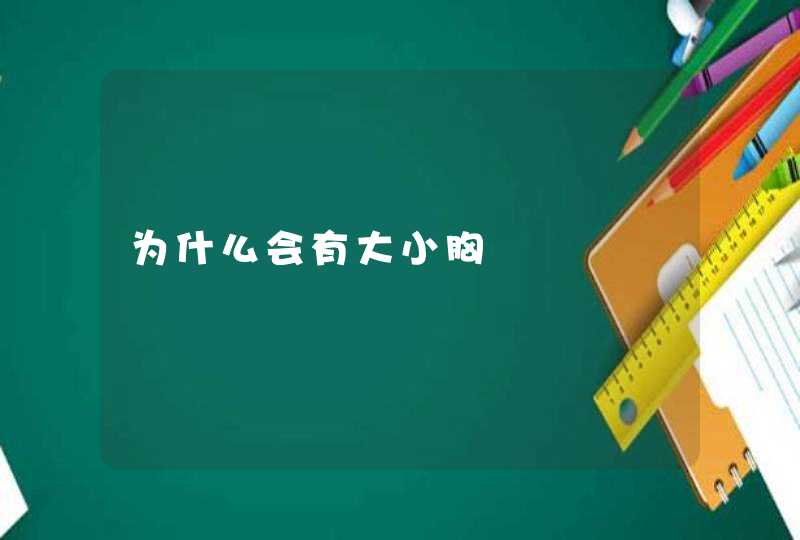 为什么会有大小胸